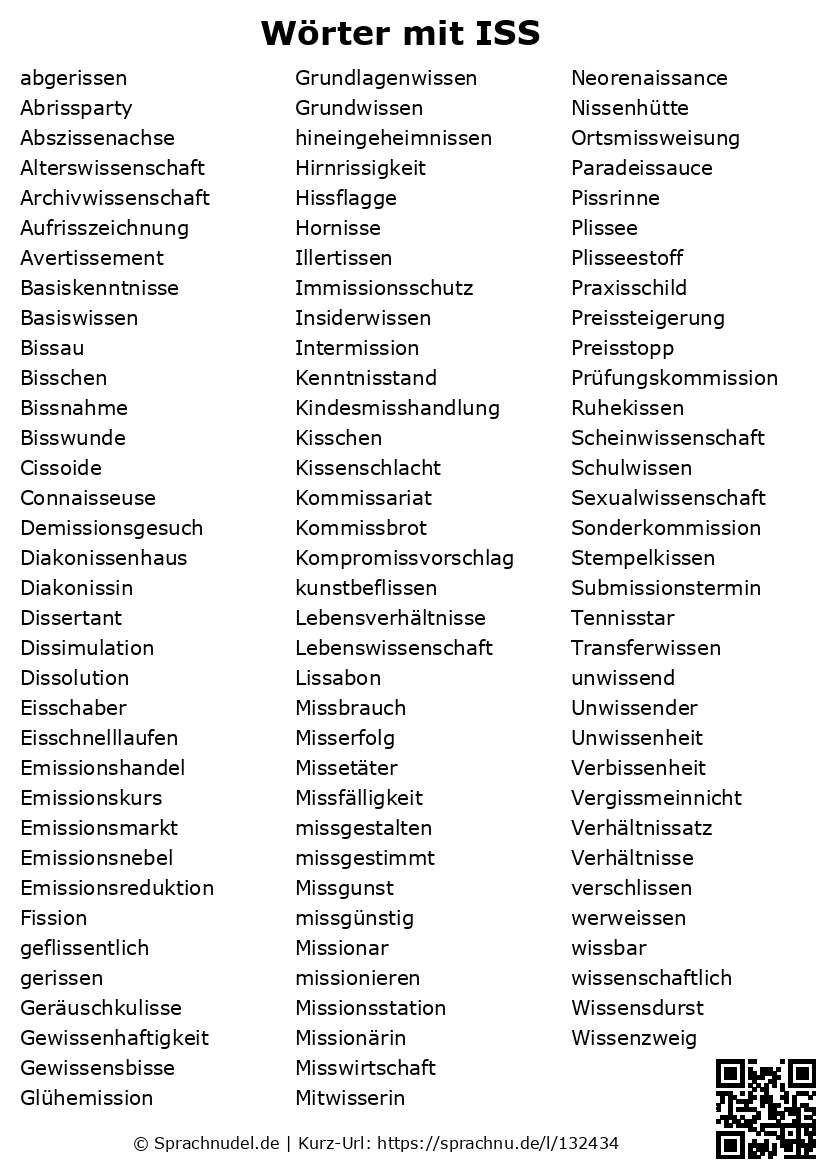 Wörter mit ISS

abgerissen
Abrissparty
Abszissenachse
Alterswissenschaft
Archivwissenschaft
Aufrisszeichnung
Avertissement
Basiskenntnisse
Basiswissen
Bissau
Bisschen
Bissnahme
Bisswunde
Cissoide
Connaisseuse
Demissionsgesuch
Diakonissenhaus
Diakonissin
Dissertant
Dissimulation
Dissolution
Eisschaber
Eisschnelllaufen
Emissionshandel
Emissionskurs
Emissionsmarkt
Emissionsnebel
Emissionsreduktion
Fission
geflissentlich
gerissen
Geräuschkulisse
Gewissenhaftigkeit
Gewissensbisse
Glühemission

Grundlagenwissen
Grundwissen
hineingeheimnissen
Hirnrissigkeit
Hissflagge
Hornisse
Illertissen
Immissionsschutz
Insiderwissen
Intermission
Kenntnisstand
Kindesmisshandlung
Kisschen
Kissenschlacht
Kommissariat
Kommissbrot
Kompromissvorschlag
kunstbeflissen
Lebensverhältnisse
Lebenswissenschaft
Lissabon
Missbrauch
Misserfolg
Missetäter
Missfälligkeit
missgestalten
missgestimmt
Missgunst
missgünstig
Missionar
missionieren
Missionsstation
Missionärin
Misswirtschaft
Mitwisserin

Neorenaissance
Nissenhütte
Ortsmissweisung
Paradeissauce
Pissrinne
Plissee
Plisseestoff
Praxisschild
Preissteigerung
Preisstopp
Prüfungskommission
Ruhekissen
Scheinwissenschaft
Schulwissen
Sexualwissenschaft
Sonderkommission
Stempelkissen
Submissionstermin
Tennisstar
Transferwissen
unwissend
Unwissender
Unwissenheit
Verbissenheit
Vergissmeinnicht
Verhältnissatz
Verhältnisse
verschlissen
werweissen
wissbar
wissenschaftlich
Wissensdurst
Wissenzweig

© Sprachnudel.de | Kurz-Url: https://sprachnu.de/l/132434